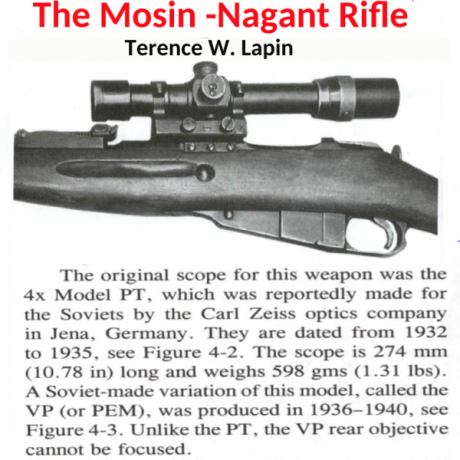 The Mosin -Nagant Rifle
Terence W. Lapin

The original scope for this weapon was the 4x Model PT, which was reportedly made for the Soviets by the Carl Zeiss optics company in Jena, Germany. They are dated from 1932 to 1935, see Figure 4-2. The scope is 274 mm (10.78 in) long and weighs 598 gms (1.31 lbs). A Soviet-made variation of this model, called the VP (or PEM), was produced in 1936–1940, see Figure 4-3. Unlike the PT, the VP rear objective cannot be focused.